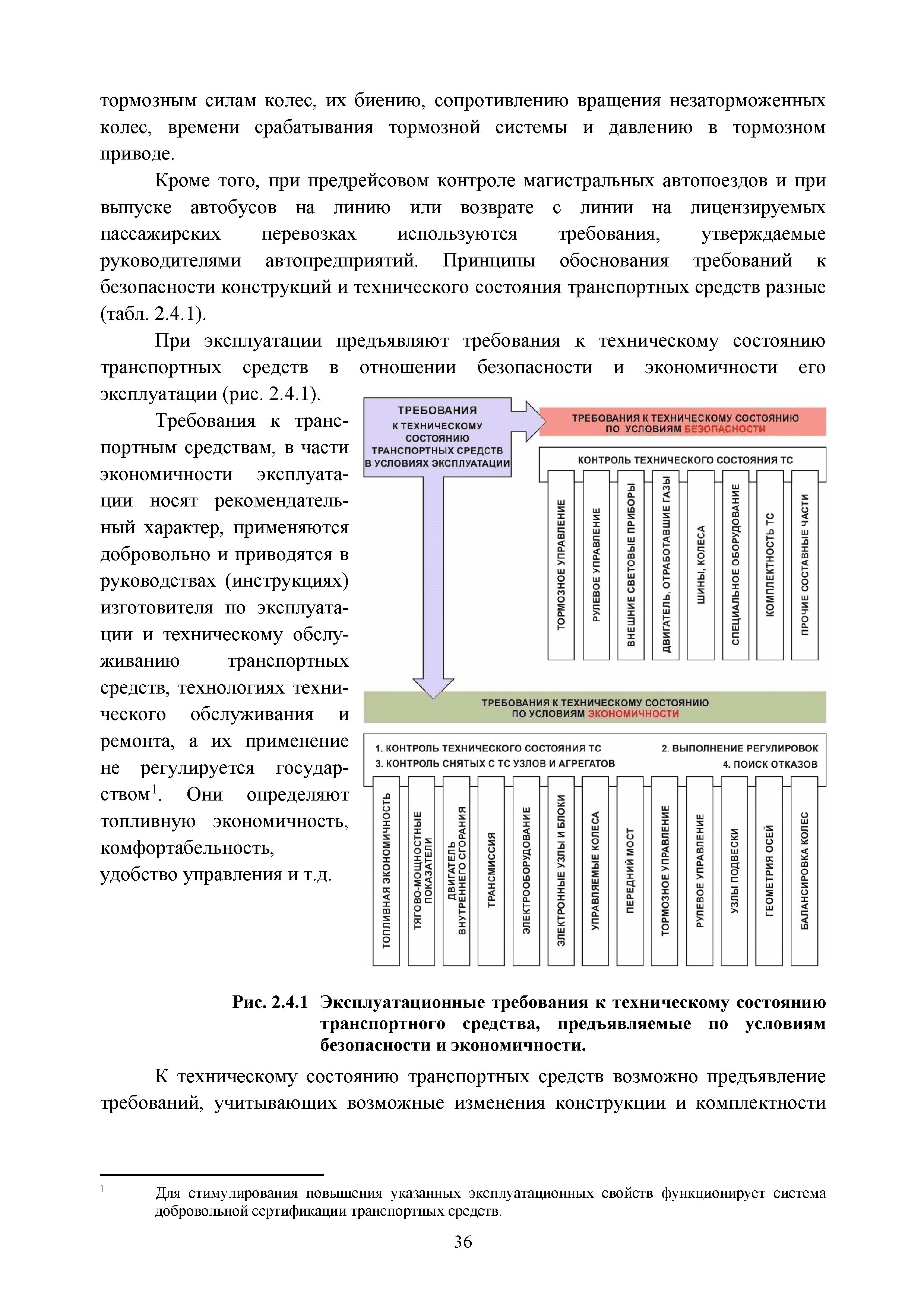 тормозным силам колес, их биению, сопротивлению вращения незаторможенных колес, времени срабатывания тормозной системы и давлению в тормозном приводе.

Кроме того, при предрейсовом контроле магистральных автопоездов и при выпуске автобусов на линию или возврате с линии на лицензируемых пассажирских перевозках используются требования, утверждаемые руководителями автопредприятий. Принципы обоснования требований к безопасности конструкций и технического состояния транспортных средств разные (табл. 2.4.1).

При эксплуатации предъявляют требования к техническому состоянию транспортных средств в отношении безопасности и экономичности его эксплуатации (рис. 2.4.1).

Требования к транспортным средствам, в части экономичности эксплуатации носят рекомендательный характер, применяются добровольно и приводятся в руководствах (инструкциях) изготовителя по эксплуатации и техническому обслуживанию транспортных средств, технологиях технического обслуживания и ремонта, а их применение не регулируется государством$^1$. Они определяют топливную экономичность, комфортабельность, удобство управления и т.д.

ТРЕБОВАНИЯ К ТЕХНИЧЕСКОМУ СОСТОЯНИЮ ТРАНСПОРТНЫХ СРЕДСТВ В УСЛОВИЯХ ЭКСПЛУАТАЦИИ

ТРЕБОВАНИЯ К ТЕХНИЧЕСКОМУ СОСТОЯНИЮ ПО УСЛОВИЯМ БЕЗОПАСНОСТИ

КОНТРОЛЬ ТЕХНИЧЕСКОГО СОСТОЯНИЯ ТС

ТОРМОЗНОЕ УПРАВЛЕНИЕ
РУЛЕВОЕ УПРАВЛЕНИЕ
ВНЕШНИЕ СВЕТОВЫЕ ПРИБОРЫ
ДВИГАТЕЛЬ, ОТРАБОТАВШИЕ ГАЗЫ
ШИНЫ, КОЛЕСА
СПЕЦИАЛЬНОЕ ОБОРУДОВАНИЕ
КОМПЛЕКТНОСТЬ ТС
ПРОЧИЕ СОСТАВНЫЕ ЧАСТИ

ТРЕБОВАНИЯ К ТЕХНИЧЕСКОМУ СОСТОЯНИЮ ПО УСЛОВИЯМ ЭКОНОМИЧНОСТИ

1. КОНТРОЛЬ ТЕХНИЧЕСКОГО СОСТОЯНИЯ ТС
2. ВЫПОЛНЕНИЕ РЕГУЛИРОВОК
3. КОНТРОЛЬ СНЯТЫХ С ТС УЗЛОВ И АГРЕГАТОВ
4. ПОИСК ОТКАЗОВ

ТОПЛИВНАЯ ЭКОНОМИЧНОСТЬ
ТЯГОВО-МОЩНОСТНЫЕ ПОКАЗАТЕЛИ
ДВИГАТЕЛЬ ВНУТРЕННЕГО СГОРАНИЯ
ТРАНСМИССИЯ
ЭЛЕКТРООБОРУДОВАНИЕ
ЭЛЕКТРОННЫЕ УЗЛЫ И БЛОКИ
УПРАВЛЯЕМЫЕ КОЛЕСА
ПЕРЕДНИЙ МОСТ
ТОРМОЗНОЕ УПРАВЛЕНИЕ
РУЛЕВОЕ УПРАВЛЕНИЕ
УЗЛЫ ПОДВЕСКИ
ГЕОМЕТРИЯ ОСЕЙ
БАЛАНСИРОВКА КОЛЕС

Рис. 2.4.1 Эксплуатационные требования к техническому состоянию транспортного средства, предъявляемые по условиям безопасности и экономичности.

К техническому состоянию транспортных средств возможно предъявление требований, учитывающих возможные изменения конструкции и комплектности

$^1$ Для стимулирования повышения указанных эксплуатационных свойств функционирует система добровольной сертификации транспортных средств.

36